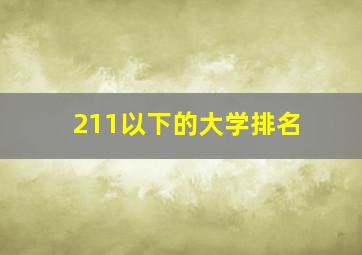 211以下的大学排名